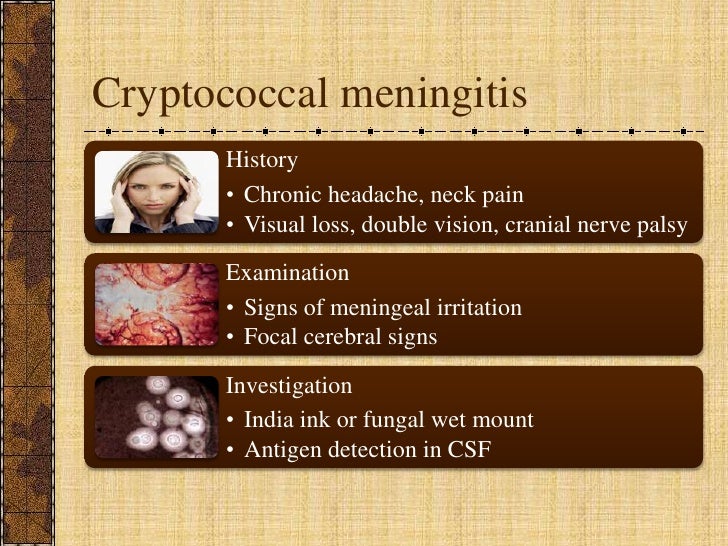 Cryptococcal meningitis

History
• Chronic headache, neck pain
• Visual loss, double vision, cranial nerve palsy

Examination
• Signs of meningeal irritation
• Focal cerebral signs

Investigation
• India ink or fungal wet mount
• Antigen detection in CSF